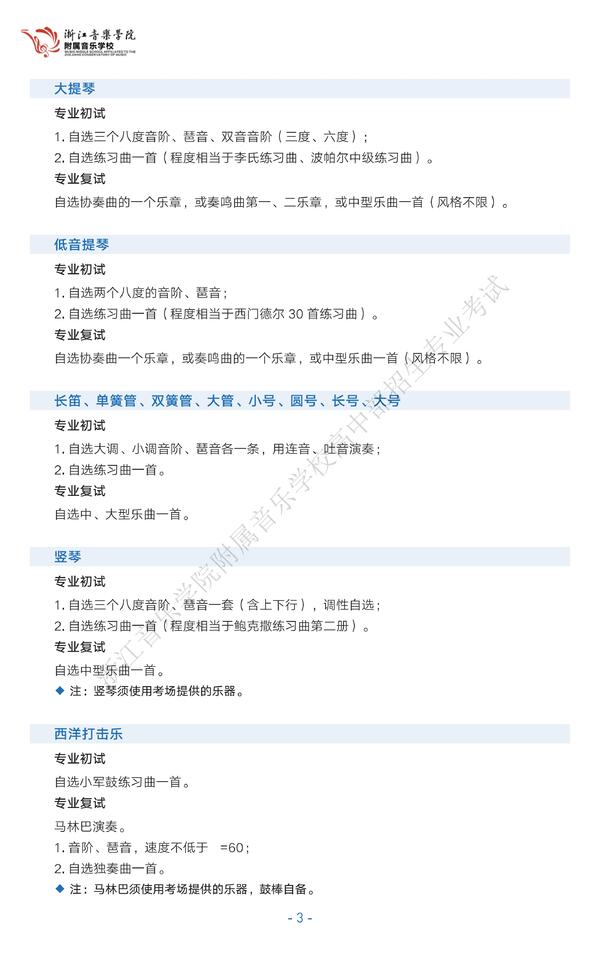 浙江音乐学院
附属音乐学校

大提琴

专业初试

1. 自选三个八度音阶、琶音、双音音阶（三度、六度）；

2. 自选练习曲一首（程度相当于李氏练习曲、波帕尔中级练习曲）。

专业复试

自选协奏曲的一个乐章，或奏鸣曲第一、二乐章，或中型乐曲一首（风格不限）。

低音提琴

专业初试

1. 自选两个八度的音阶、琶音；

2. 自选练习曲一首（程度相当于西门德尔 30 首练习曲）。

专业复试

自选协奏曲一个乐章，或奏鸣曲的一个乐章，或中型乐曲一首（风格不限）。

长笛、单簧管、双簧管、大管、小号、圆号、长号、大号

专业初试

1. 自选大调、小调音阶、琶音各一条，用连音、吐音演奏；

2. 自选练习曲一首。

专业复试

自选中、大型乐曲一首。

竖琴

专业初试

1. 自选三个八度音阶、琶音一套（含上下行），调性自选；

2. 自选练习曲一首（程度相当于鲍克撒练习曲第二册）。

专业复试

自选中型乐曲一首。

◆ 注：竖琴须使用考场提供的乐器。

西洋打击乐

专业初试

自选小军鼓练习曲一首。

专业复试

马林巴演奏。

1. 音阶、琶音，速度不低于 =60；

2. 自选独奏曲一首。

◆ 注：马林巴须使用考场提供的乐器，鼓棒自备。

- 3 -

浙江音乐学院附属音乐学校高中部招生专业考试